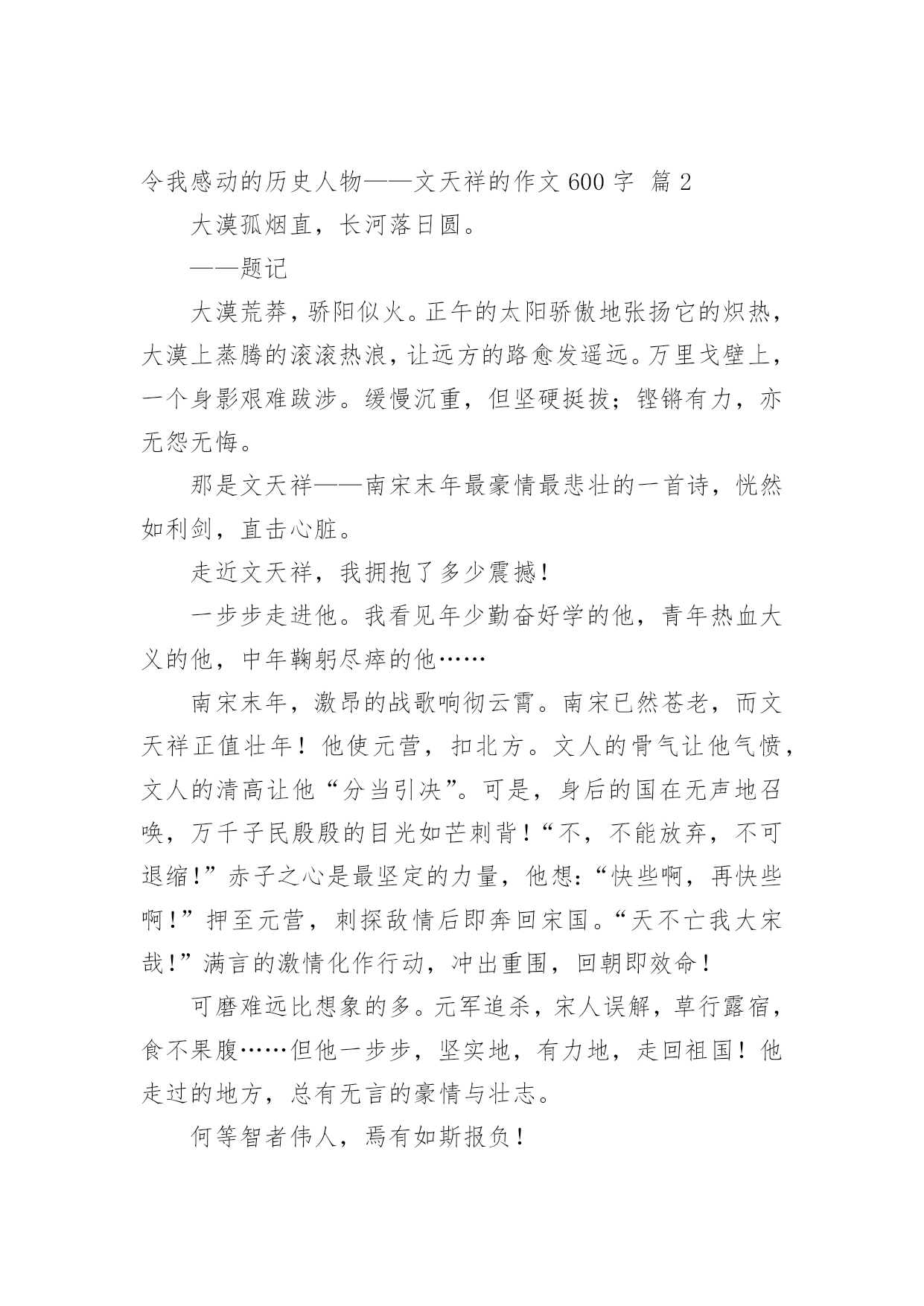 令我感动的历史人物——文天祥的作文 600 字 篇 2

大漠孤烟直，长河落日圆。

——题记

大漠荒莽，骄阳似火。正午的太阳骄傲地张扬它的炽热，大漠上蒸腾的滚滚热浪，让远方的路愈发遥远。万里戈壁上，一个身影艰难跋涉。缓慢沉重，但坚硬挺拔；铿锵有力，亦无怨无悔。

那是文天祥——南宋末年最豪情最悲壮的一首诗，恍然如利剑，直击心脏。

走近文天祥，我拥抱了多少震撼！

一步步走进他。我看见年少勤奋好学的他，青年热血大义的他，中年鞠躬尽瘁的他……

南宋末年，激昂的战歌响彻云霄。南宋已然苍老，而文天祥正值壮年！他使元营，扣北方。文人的骨气让他气愤，文人的清高让他“分当引决”。可是，身后的国在无声地召唤，万千子民殷殷的目光如芒刺背！“不，不能放弃，不可退缩！”赤子之心是最坚定的力量，他想：“快些啊，再快些啊！”押至元营，刺探敌情后即奔回宋国。“天不亡我大宋哉！”满言的激情化作行动，冲出重围，回朝即效命！

可磨难远比想象的多。元军追杀，宋人误解，草行露宿，食不果腹……但他一步步，坚实地，有力地，走回祖国！他走过的地方，总有无言的豪情与壮志。

何等智者伟人，焉有如斯报负！